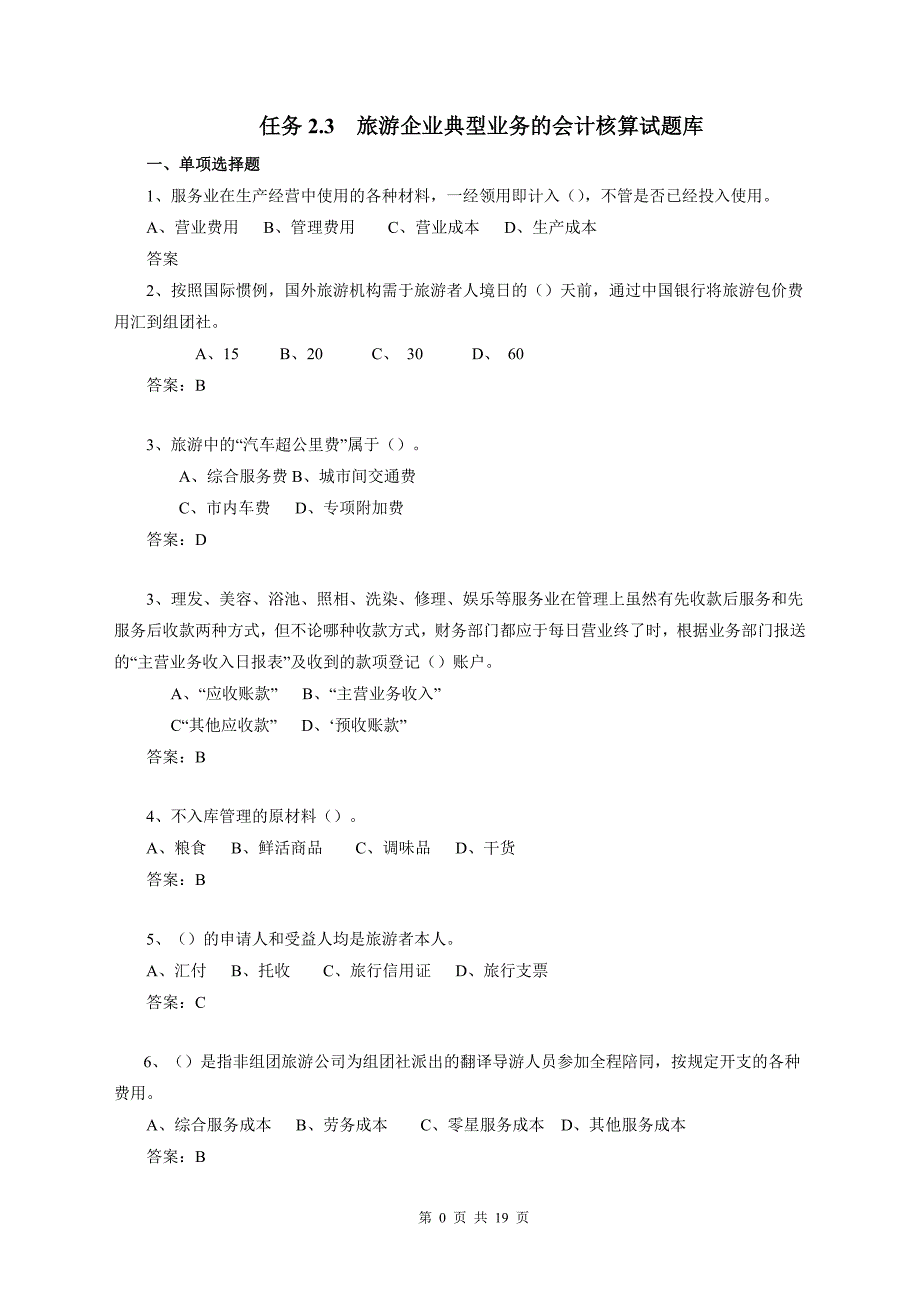 任务 2.3　旅游企业典型业务的会计核算试题库

一、单项选择题

1、服务业在生产经营中使用的各种材料，一经领用即计入（），不管是否已经投入使用。

A、营业费用　B、管理费用　C、营业成本　D、生产成本

答案

2、按照国际惯例，国外旅游机构需于旅游者人境日的（）天前，通过中国银行将旅游包价费用汇到组团社。

A、15　B、20　C、 30　D、 60

答案：B

3、旅游中的“汽车超公里费”属于（）。

A、综合服务费 B、城市间交通费

C、市内车费　D、专项附加费

答案：D

3、理发、美容、浴池、照相、洗染、修理、娱乐等服务业在管理上虽然有先收款后服务和先服务后收款两种方式，但不论哪种收款方式，财务部门都应于每日营业终了时，根据业务部门报送的“主营业务收入日报表”及收到的款项登记（）账户。

A、“应收账款”　B、“主营业务收入”

C“其他应收款”　D、‘预收账款”

答案：B

4、不入库管理的原材料（）。

A、粮食　B、鲜活商品　C、调味品　D、干货

答案：B

5、（）的申请人和受益人均是旅游者本人。

A、汇付　B、托收　C、旅行信用证　D、旅行支票

答案：C

6、（）是指非组团旅游公司为组团社派出的翻译导游人员参加全程陪同，按规定开支的各种费用。

A、综合服务成本　B、劳务成本　C、零星服务成本　D、其他服务成本

答案：B

第 0 页 共 19 页